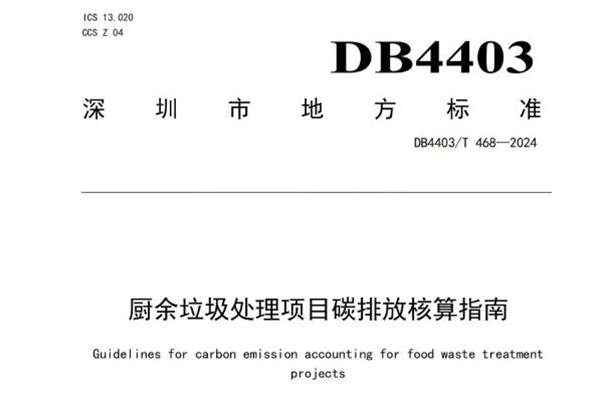 ICS 13.020
CCS Z 04

DB4403

深圳市地方标准

DB4403/T 468—2024

厨余垃圾处理项目碳排放核算指南

Guidelines for carbon emission accounting for food waste treatment projects